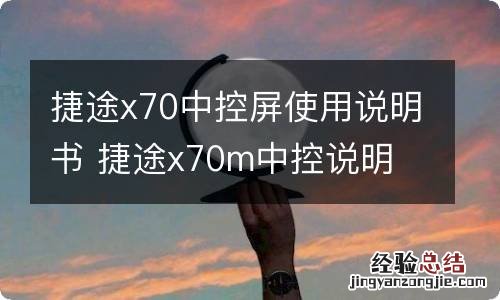 捷途x70中控屏使用说明书 捷途x70m中控说明

经验总结
jingyanzongjie.com